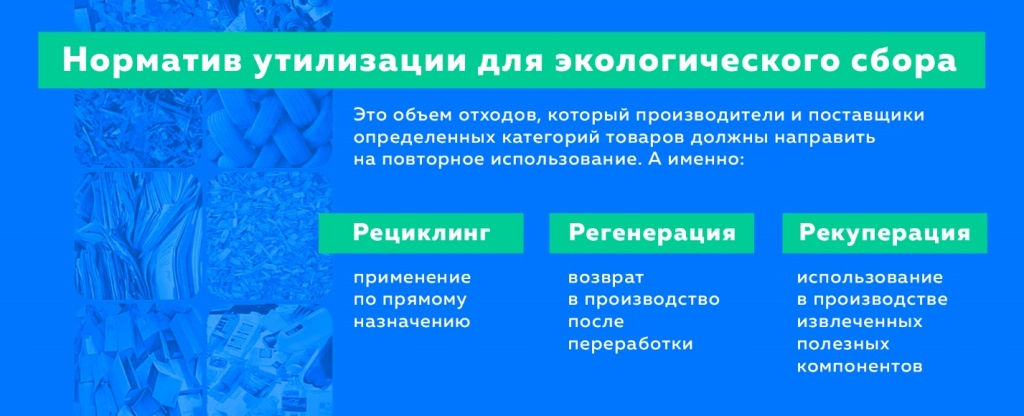 Норматив утилизации для экологического сбора

Это объем отходов, который производители и поставщики определенных категорий товаров должны направить на повторное использование. А именно:

Рециклинг

применение по прямому назначению

Регенерация

возврат в производство после переработки

Рекуперация

использование в производстве извлеченных полезных компонентов